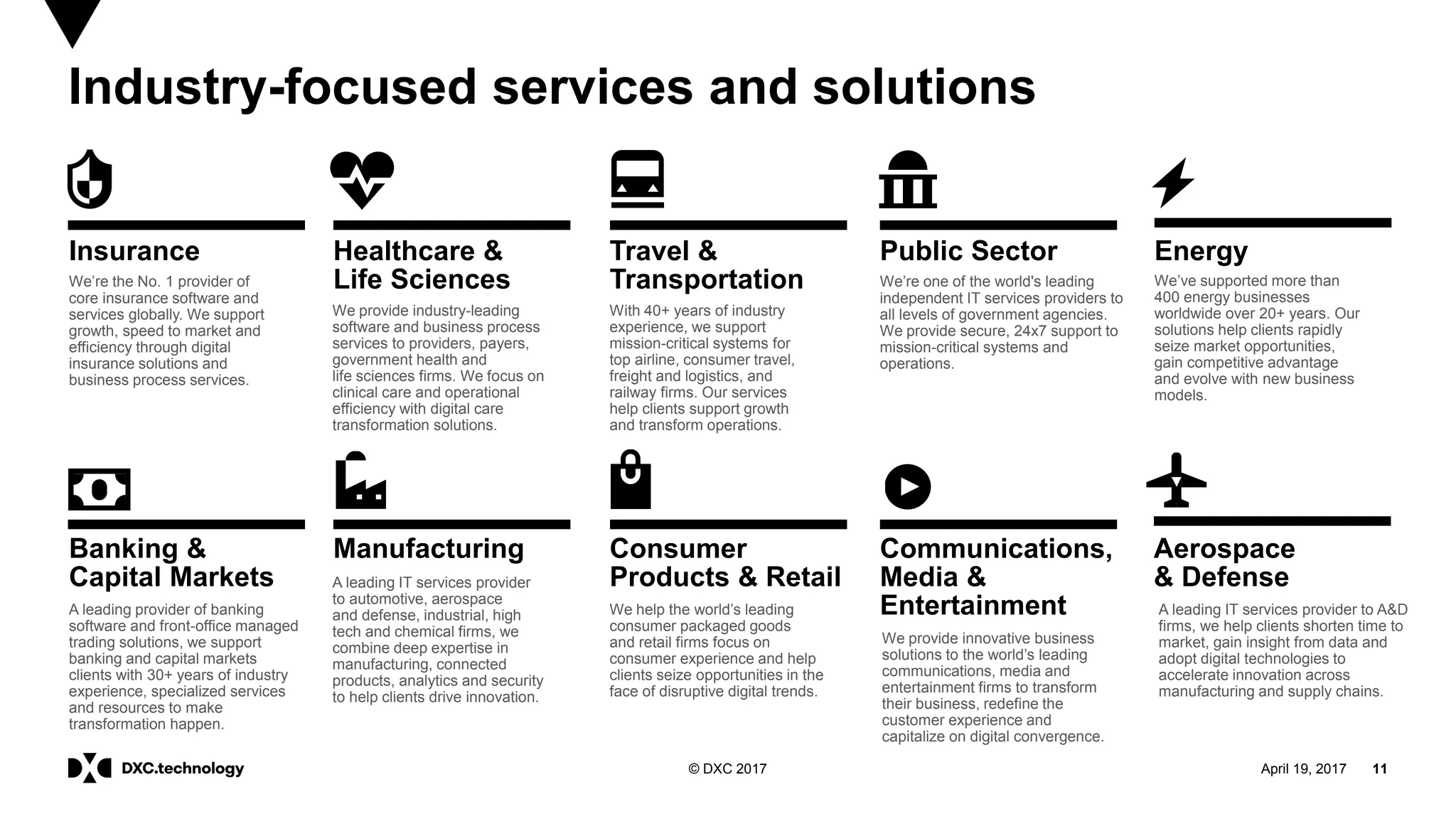 Industry-focused services and solutions

Insurance

We're the No. 1 provider of core insurance software and services globally. We support growth, speed to market and efficiency through digital insurance solutions and business process services.

Healthcare & Life Sciences

We provide industry-leading software and business process services to providers, payers, government health and life sciences firms. We focus on clinical care and operational efficiency with digital care transformation solutions.

Travel & Transportation

With 40+ years of industry experience, we support mission-critical systems for top airline, consumer travel, freight and logistics, and railway firms. Our services help clients support growth and transform operations.

Public Sector

We're one of the world's leading independent IT services providers to all levels of government agencies. We provide secure, 24x7 support to mission-critical systems and operations.

Energy

We've supported more than 400 energy businesses worldwide over 20+ years. Our solutions help clients rapidly seize market opportunities, gain competitive advantage and evolve with new business models.

Banking & Capital Markets

A leading provider of banking software and front-office managed trading solutions, we support banking and capital markets clients with 30+ years of industry experience, specialized services and resources to make transformation happen.

Manufacturing

A leading IT services provider to automotive, aerospace and defense, industrial, high tech and chemical firms, we combine deep expertise in manufacturing, connected products, analytics and security to help clients drive innovation.

Consumer Products & Retail

We help the world's leading consumer packaged goods and retail firms focus on consumer experience and help clients seize opportunities in the face of disruptive digital trends.

Communications, Media & Entertainment

We provide innovative business solutions to the world's leading communications, media and entertainment firms to transform their business, redefine the customer experience and capitalize on digital convergence.

Aerospace & Defense

A leading IT services provider to A&D firms, we help clients shorten time to market, gain insight from data and adopt digital technologies to accelerate innovation across manufacturing and supply chains.

DXC.technology

© DXC 2017

April 19, 2017 11